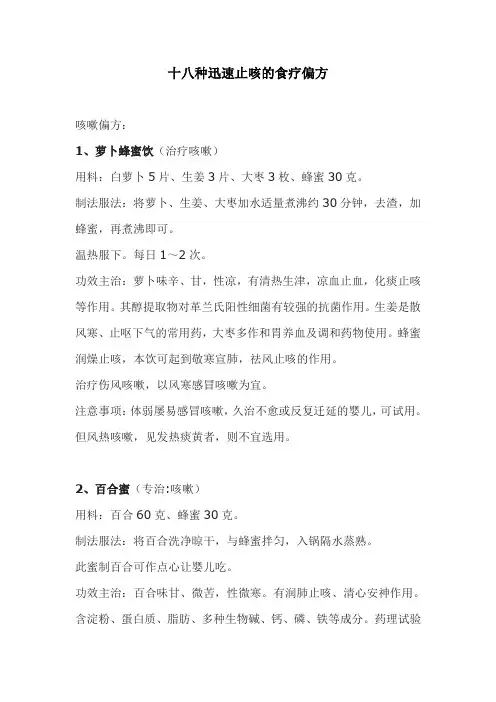 十八种迅速止咳的食疗偏方

咳嗽偏方：

1、萝卜蜂蜜饮（治疗咳嗽）

用料：白萝卜 5 片、生姜 3 片、大枣 3 枚、蜂蜜 30 克。

制法服法：将萝卜、生姜、大枣加水适量煮沸约 30 分钟，去渣，加蜂蜜，再煮沸即可。

温热服下。每日 1～2 次。

功效主治：萝卜味辛、甘，性凉，有清热生津，凉血止血，化痰止咳等作用。其醇提取物对革兰氏阳性细菌有较强的抗菌作用。生姜是散风寒、止呕下气的常用药，大枣多作和胃养血及调和药物使用。蜂蜜润燥止咳，本饮可起到散寒宣肺，祛风止咳的作用。

治疗伤风咳嗽，以风寒感冒咳嗽为宜。

注意事项：体弱屡易感冒咳嗽，久治不愈或反复迁延的婴儿，可试用。但风热咳嗽，见发热痰黄者，则不宜选用。

2、百合蜜（专治:咳嗽）

用料：百合 60 克、蜂蜜 30 克。

制法服法：将百合洗净晾干，与蜂蜜拌匀，入锅隔水蒸熟。

此蜜制百合可作点心让婴儿吃。

功效主治：百合味甘、微苦，性微寒。有润肺止咳、清心安神作用。含淀粉、蛋白质、脂肪、多种生物碱、钙、磷、铁等成分。药理试验